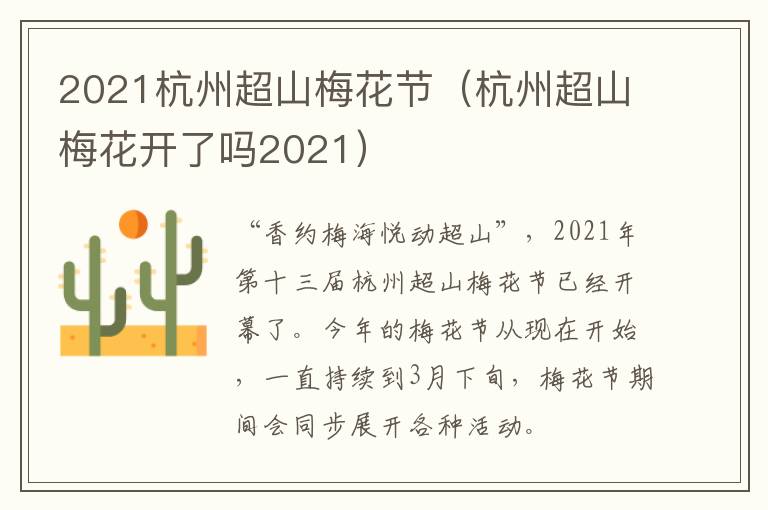 2021杭州超山梅花节（杭州超山梅花开了吗2021）

“香约梅海悦动超山”，2021年第十三届杭州超山梅花节已经开幕了。今年的梅花节从现在开始，一直持续到3月下旬，梅花节期间会同步展开各种活动。